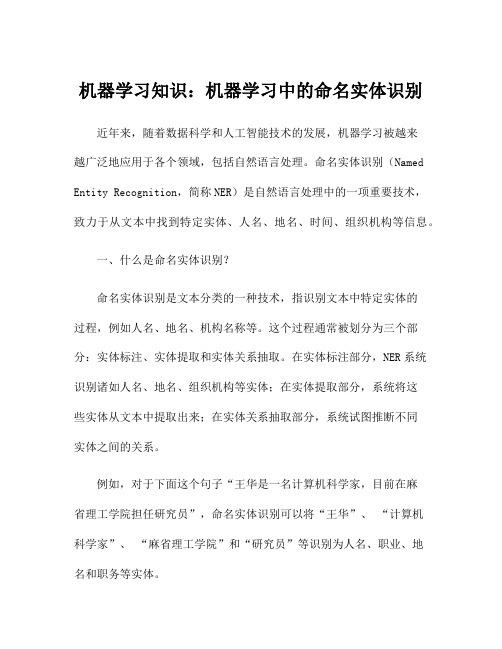 机器学习知识：机器学习中的命名实体识别

近年来，随着数据科学和人工智能技术的发展，机器学习被越来越广泛地应用于各个领域，包括自然语言处理。命名实体识别（Named Entity Recognition，简称NER）是自然语言处理中的一项重要技术，致力于从文本中找到特定实体、人名、地名、时间、组织机构等信息。

一、什么是命名实体识别？

命名实体识别是文本分类的一种技术，指识别文本中特定实体的过程，例如人名、地名、机构名称等。这个过程通常被划分为三个部分：实体标注、实体提取和实体关系抽取。在实体标注部分，NER系统识别诸如人名、地名、组织机构等实体；在实体提取部分，系统将这些实体从文本中提取出来；在实体关系抽取部分，系统试图推断不同实体之间的关系。

例如，对于下面这个句子“王华是一名计算机科学家，目前在麻省理工学院担任研究员”，命名实体识别可以将“王华”、“计算机科学家”、“麻省理工学院”和“研究员”等识别为人名、职业、地名和职务等实体。